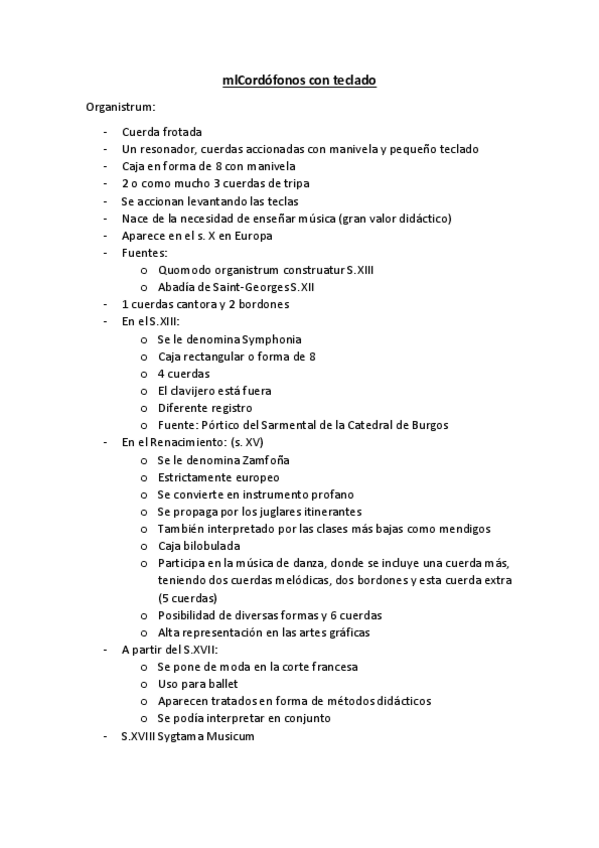 mlCordófonos con teclado

Organistrum:

- Cuerda frotada
- Un resonador, cuerdas accionadas con manivela y pequeño teclado
- Caja en forma de 8 con manivela
- 2 o como mucho 3 cuerdas de tripa
- Se accionan levantando las teclas
- Nace de la necesidad de enseñar música (gran valor didáctico)
- Aparece en el s. X en Europa
- Fuentes:
  o Quomodo organistrum construatur S.XIII
  o Abadía de Saint-Georges S.XII
- 1 cuerdas cantora y 2 bordones
- En el S.XIII:
  o Se le denomina Symphonia
  o Caja rectangular o forma de 8
  o 4 cuerdas
  o El clavijero está fuera
  o Diferente registro
  o Fuente: Pórtico del Sarmental de la Catedral de Burgos
- En el Renacimiento: (s. XV)
  o Se le denomina Zamfoña
  o Estrictamente europeo
  o Se convierte en instrumento profano
  o Se propaga por los juglares itinerantes
  o También interpretado por las clases más bajas como mendigos
  o Caja bilobulada
  o Participa en la música de danza, donde se incluye una cuerda más, teniendo dos cuerdas melódicas, dos bordones y esta cuerda extra (5 cuerdas)
  o Posibilidad de diversas formas y 6 cuerdas
  o Alta representación en las artes gráficas
- A partir del S.XVII:
  o Se pone de moda en la corte francesa
  o Uso para ballet
  o Aparecen tratados en forma de métodos didácticos
  o Se podía interpretar en conjunto
- S.XVIII Sygtama Musicum